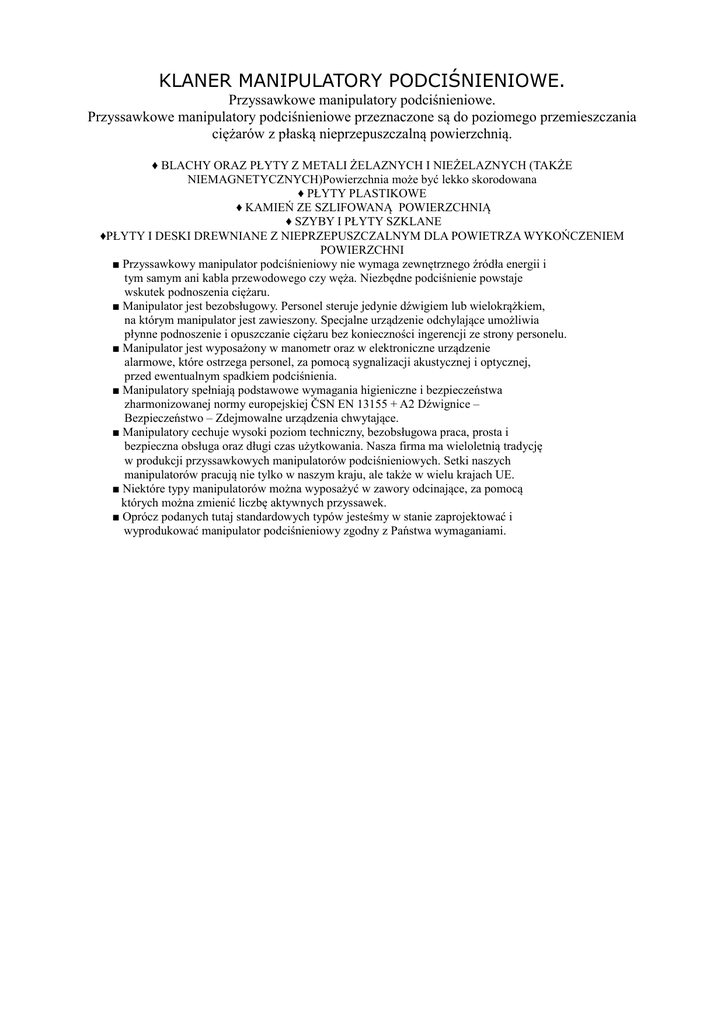 KLANER MANIPULATORY PODCIŚNIENIOWE.
Przyssawkowe manipulatory podciśnieniowe.
Przyssawkowe manipulatory podciśnieniowe przeznaczone są do poziomego przemieszczania ciężarów z płaską nieprzepuszczalną powierzchnią.

♦ BLACHY ORAZ PŁYTY Z METALI ŻELAZNYCH I NIEŻELAZNYCH (TAKŻE NIEMAGNETYCZNYCH)Powierzchnia może być lekko skorodowana
♦ PŁYTY PLASTIKOWE
♦ KAMIEŃ ZE SZLIFOWANĄ POWIERZCHNIĄ
♦ SZYBY I PŁYTY SZKLANE
♦PŁYTY I DESKI DREWNIANE Z NIEPRZEPUSZCZALNYM DLA POWIETRZA WYKOŃCZENIEM POWIERZCHNI
■ Przyssawkowy manipulator podciśnieniowy nie wymaga zewnętrznego źródła energii i tym samym ani kabla przewodowego czy węża. Niezbędne podciśnienie powstaje wskutek podnoszenia ciężaru.
■ Manipulator jest bezobsługowy. Personel steruje jedynie dźwigiem lub wielokrążkiem, na którym manipulator jest zawieszony. Specjalne urządzenie odchylające umożliwia płynne podnoszenie i opuszczanie ciężaru bez konieczności ingerencji ze strony personelu.
■ Manipulator jest wyposażony w manometr oraz w elektroniczne urządzenie alarmowe, które ostrzega personel, za pomocą sygnalizacji akustycznej i optycznej, przed ewentualnym spadkiem podciśnienia.
■ Manipulatory spełniają podstawowe wymagania higieniczne i bezpieczeństwa zharmonizowanej normy europejskiej ČSN EN 13155 + A2 Dźwignice – Bezpieczeństwo – Zdejmowalne urządzenia chwytające.
■ Manipulatory cechuje wysoki poziom techniczny, bezobsługowa praca, prosta i bezpieczna obsługa oraz długi czas użytkowania. Nasza firma ma wieloletnią tradycję w produkcji przyssawkowych manipulatorów podciśnieniowych. Setki naszych manipulatorów pracują nie tylko w naszym kraju, ale także w wielu krajach UE.
■ Niektóre typy manipulatorów można wyposażyć w zawory odcinające, za pomocą których można zmienić liczbę aktywnych przyssawek.
■ Oprócz podanych tutaj standardowych typów jesteśmy w stanie zaprojektować i wyprodukować manipulator podciśnieniowy zgodny z Państwa wymaganiami.